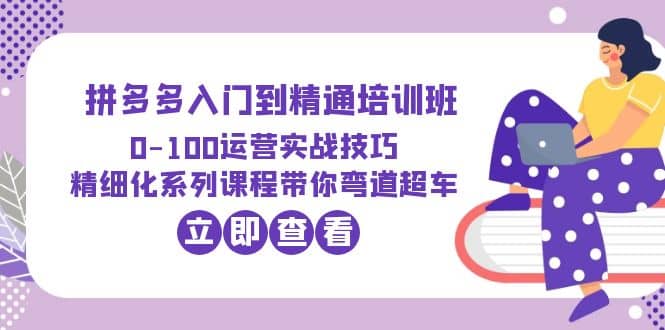 拼多多入门到精通培训班
0-100运营实战技巧
精细化系列课程带你弯道超车
立即查看